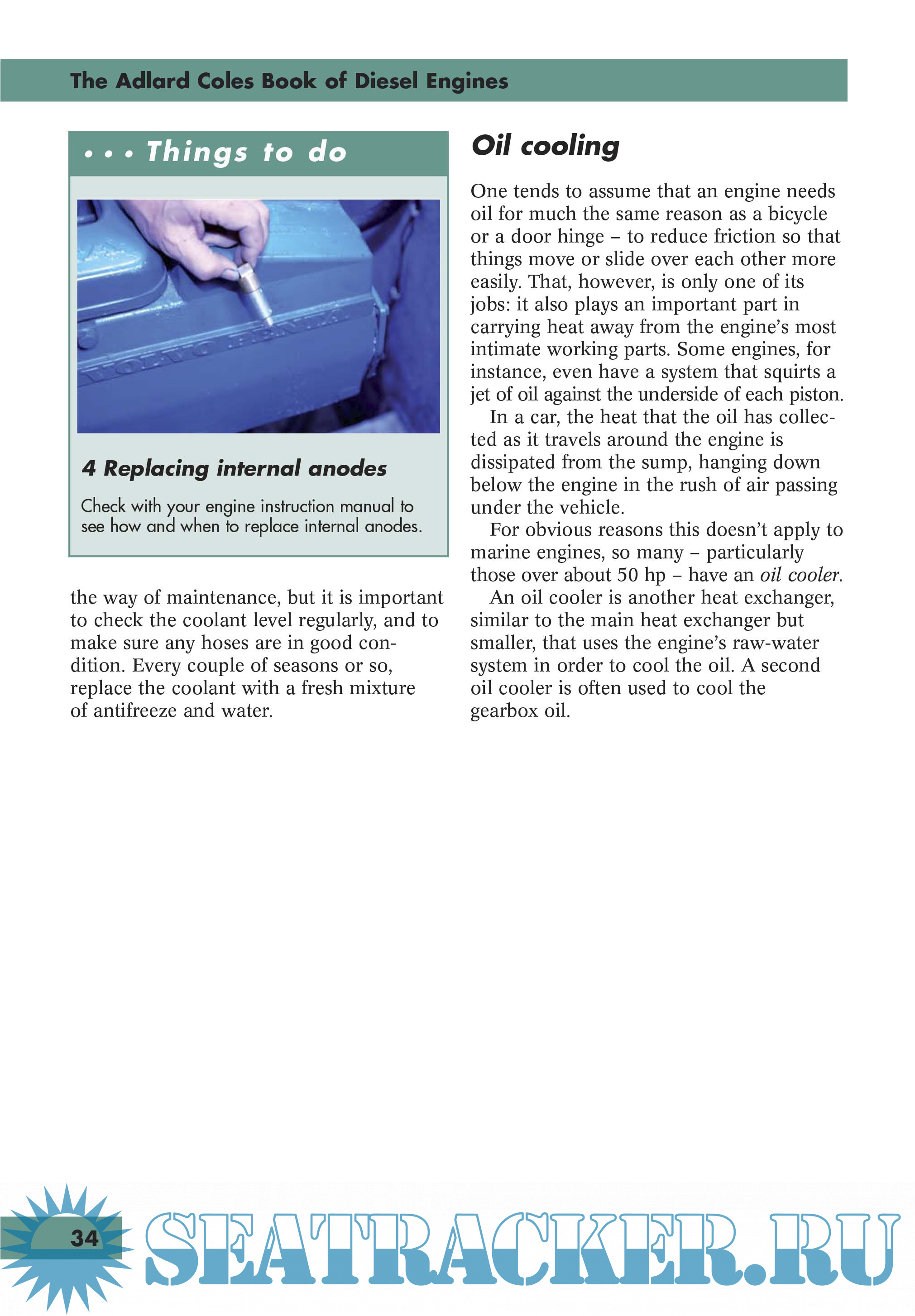 The Adlard Coles Book of Diesel Engines

• • • Things to do

VOLVO PENTA

4 Replacing internal anodes

Check with your engine instruction manual to see how and when to replace internal anodes.

the way of maintenance, but it is important to check the coolant level regularly, and to make sure any hoses are in good condition. Every couple of seasons or so, replace the coolant with a fresh mixture of antifreeze and water.

Oil cooling

One tends to assume that an engine needs oil for much the same reason as a bicycle or a door hinge – to reduce friction so that things move or slide over each other more easily. That, however, is only one of its jobs: it also plays an important part in carrying heat away from the engine's most intimate working parts. Some engines, for instance, even have a system that squirts a jet of oil against the underside of each piston.

In a car, the heat that the oil has collected as it travels around the engine is dissipated from the sump, hanging down below the engine in the rush of air passing under the vehicle.

For obvious reasons this doesn't apply to marine engines, so many – particularly those over about 50 hp – have an oil cooler.

An oil cooler is another heat exchanger, similar to the main heat exchanger but smaller, that uses the engine's raw-water system in order to cool the oil. A second oil cooler is often used to cool the gearbox oil.

34

SEATRACKER.RU